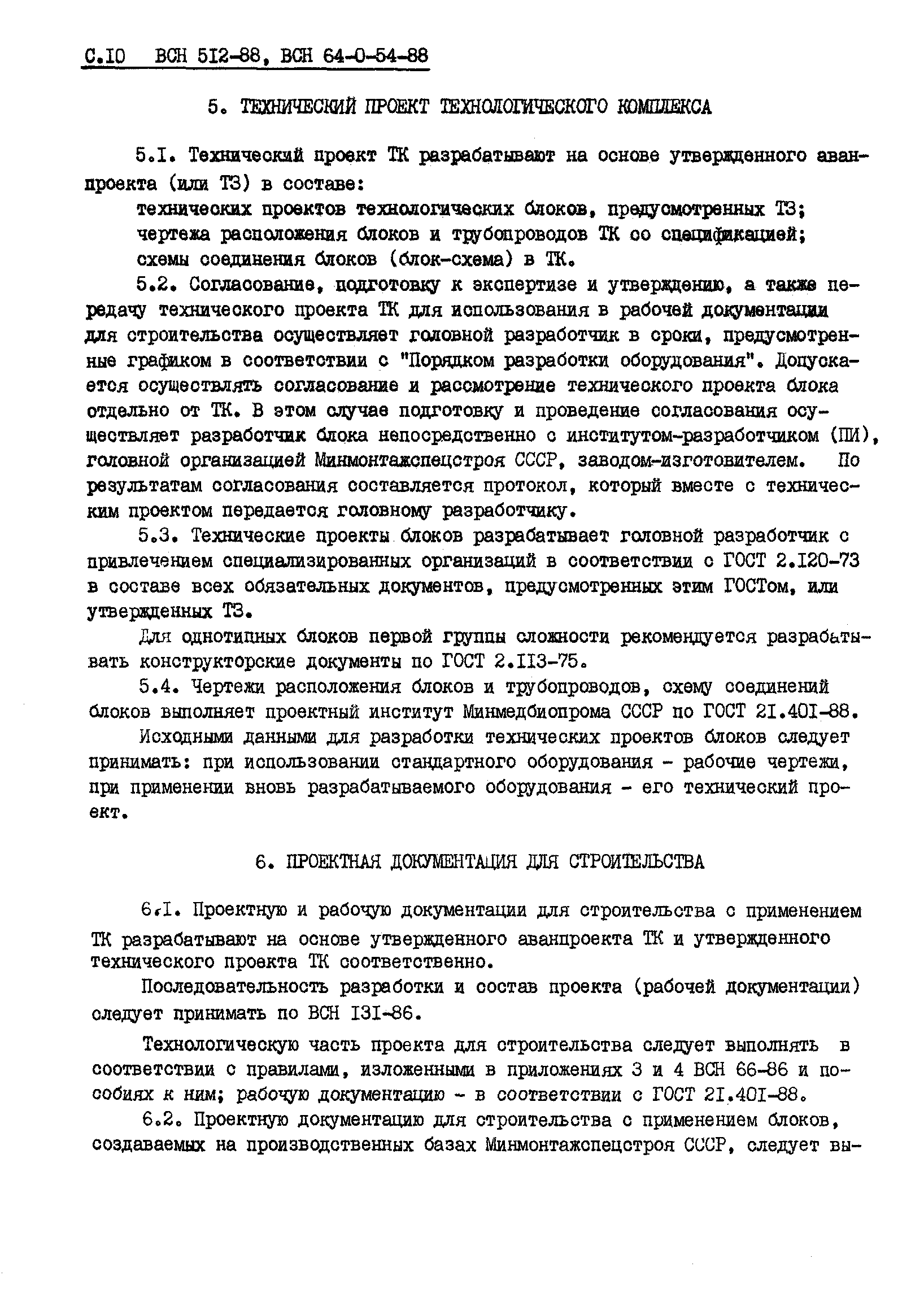 С.10 ВСН 512-88, ВСН 64-0-54-88

5. ТЕХНИЧЕСКИЙ ПРОЕКТ ТЕХНОЛОГИЧЕСКОГО КОМПЛЕКСА

5.1. Технический проект ТК разрабатывают на основе утвержденного аванпроекта (или ТЗ) в составе:

технических проектов технологических блоков, предусмотренных ТЗ;

чертежа расположения блоков и трубопроводов ТК со спецификацией;

схемы соединения блоков (блок-схема) в ТК.

5.2. Согласование, подготовку к экспертизе и утверждению, а также передачу технического проекта ТК для использования в рабочей документации для строительства осуществляет головной разработчик в сроки, предусмотренные графиком в соответствии с "Порядком разработки оборудования". Допускается осуществлять согласование и рассмотрение технического проекта блока отдельно от ТК. В этом случае подготовку и проведение согласования осуществляет разработчик блока непосредственно с институтом-разработчиком (ПИ), головной организацией Минмонтажспецстроя СССР, заводом-изготовителем. По результатам согласования составляется протокол, который вместе с техническим проектом передается головному разработчику.

5.3. Технические проекты блоков разрабатывает головной разработчик с привлечением специализированных организаций в соответствии с ГОСТ 2.120-73 в составе всех обязательных документов, предусмотренных этим ГОСТом, или утвержденных ТЗ.

Для однотипных блоков первой группы сложности рекомендуется разрабатывать конструкторские документы по ГОСТ 2.113-75.

5.4. Чертежи расположения блоков и трубопроводов, схему соединений блоков выполняет проектный институт Минмедбиопрома СССР по ГОСТ 21.401-88.

Исходными данными для разработки технических проектов блоков следует принимать: при использовании стандартного оборудования - рабочие чертежи, при применении вновь разрабатываемого оборудования - его технический проект.

6. ПРОЕКТНАЯ ДОКУМЕНТАЦИЯ ДЛЯ СТРОИТЕЛЬСТВА

6.1. Проектную и рабочую документации для строительства с применением ТК разрабатывают на основе утвержденного аванпроекта ТК и утвержденного технического проекта ТК соответственно.

Последовательность разработки и состав проекта (рабочей документации) следует принимать по ВСН 131-86.

Технологическую часть проекта для строительства следует выполнять в соответствии с правилами, изложенными в приложениях 3 и 4 ВСН 66-86 и пособиях к ним; рабочую документацию - в соответствии с ГОСТ 21.401-88.

6.2. Проектную документацию для строительства с применением блоков, создаваемых на производственных базах Минмонтажспецстроя СССР, следует вы-